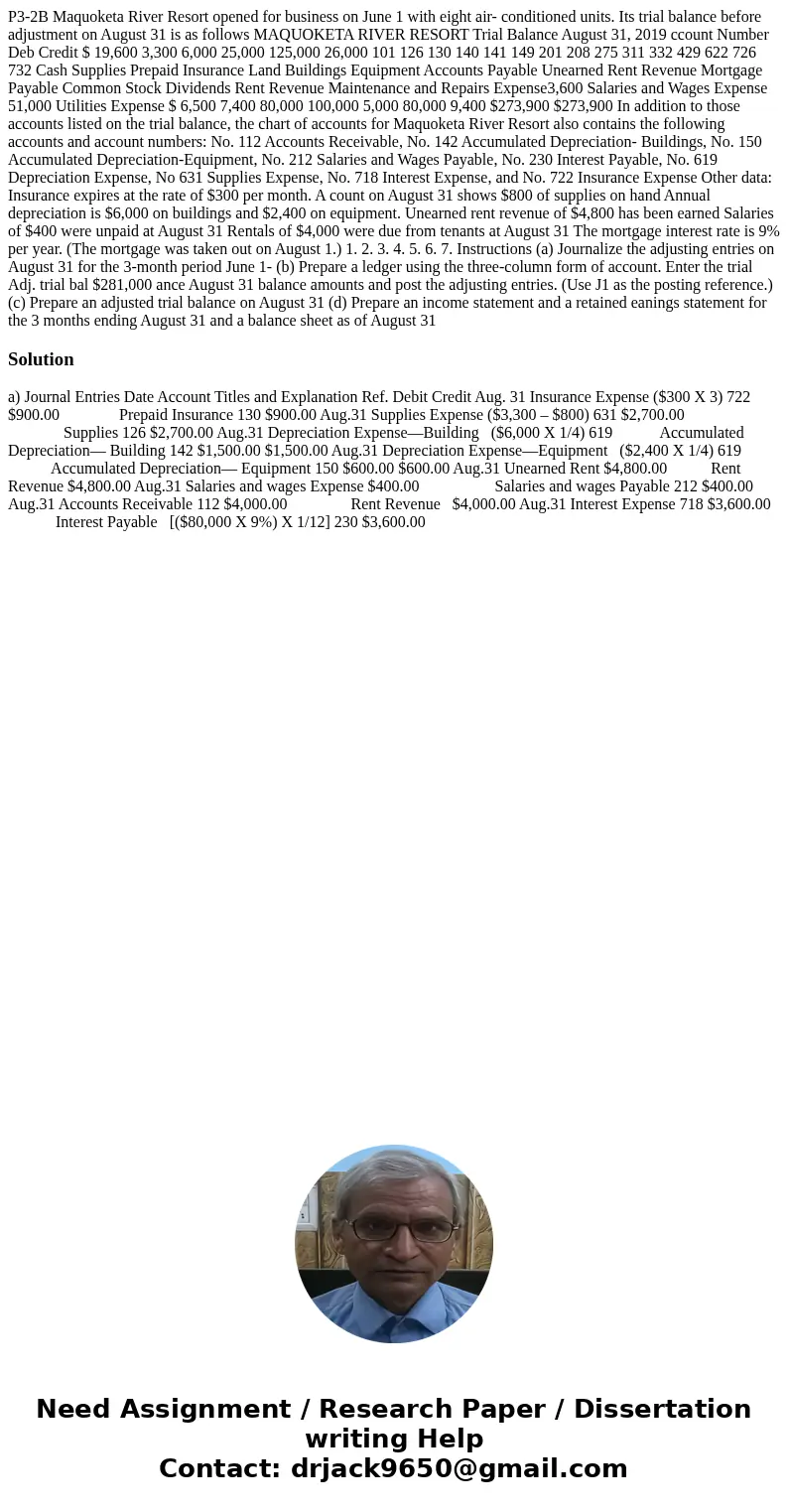 P3-2B Maquoketa River Resort opened for business on June 1 with eight air- conditioned units. Its trial balance before adjustment on August 31 is as follows MAQUOKETA RIVER RESORT Trial Balance August 31, 2019 ccount Number Deb Credit $ 19,600 3,300 6,000 25,000 125,000 26,000 101 126 130 140 141 149 201 208 275 311 332 429 622 726 732 Cash Supplies Prepaid Insurance Land Buildings Equipment Accounts Payable Unearned Rent Revenue Mortgage Payable Common Stock Dividends Rent Revenue Maintenance and Repairs Expense3,600 Salaries and Wages Expense 51,000 Utilities Expense $ 6,500 7,400 80,000 100,000 5,000 80,000 9,400 $273,900 $273,900 In addition to those accounts listed on the trial balance, the chart of accounts for Maquoketa River Resort also contains the following accounts and account numbers: No. 112 Accounts Receivable, No. 142 Accumulated Depreciation- Buildings, No. 150 Accumulated Depreciation-Equipment, No. 212 Salaries and Wages Payable, No. 230 Interest Payable, No. 619 Depreciation Expense, No 631 Supplies Expense, No. 718 Interest Expense, and No. 722 Insurance Expense Other data: Insurance expires at the rate of $300 per month. A count on August 31 shows $800 of supplies on hand Annual depreciation is $6,000 on buildings and $2,400 on equipment. Unearned rent revenue of $4,800 has been earned Salaries of $400 were unpaid at August 31 Rentals of $4,000 were due from tenants at August 31 The mortgage interest rate is 9% per year. (The mortgage was taken out on August 1.) 1. 2. 3. 4. 5. 6. 7. Instructions (a) Journalize the adjusting entries on August 31 for the 3-month period June 1- (b) Prepare a ledger using the three-column form of account. Enter the trial Adj. trial bal $281,000 ance August 31 balance amounts and post the adjusting entries. (Use J1 as the posting reference.) (c) Prepare an adjusted trial balance on August 31 (d) Prepare an income statement and a retained eanings statement for the 3 months ending August 31 and a balance sheet as of August 31

Solution

a) Journal Entries Date Account Titles and Explanation Ref. Debit Credit Aug. 31 Insurance Expense ($300 X 3) 722 $900.00 Prepaid Insurance 130 $900.00 Aug.31 Supplies Expense ($3,300 – $800) 631 $2,700.00 Supplies 126 $2,700.00 Aug.31 Depreciation Expense—Building ($6,000 X 1/4) 619 Accumulated Depreciation— Building 142 $1,500.00 $1,500.00 Aug.31 Depreciation Expense—Equipment ($2,400 X 1/4) 619 Accumulated Depreciation— Equipment 150 $600.00 $600.00 Aug.31 Unearned Rent $4,800.00 Rent Revenue $4,800.00 Aug.31 Salaries and wages Expense $400.00 Salaries and wages Payable 212 $400.00 Aug.31 Accounts Receivable 112 $4,000.00 Rent Revenue $4,000.00 Aug.31 Interest Expense 718 $3,600.00 Interest Payable [($80,000 X 9%) X 1/12] 230 $3,600.00

Need Assignment / Research Paper / Dissertation writing Help
Contact: drjack9650@gmail.com